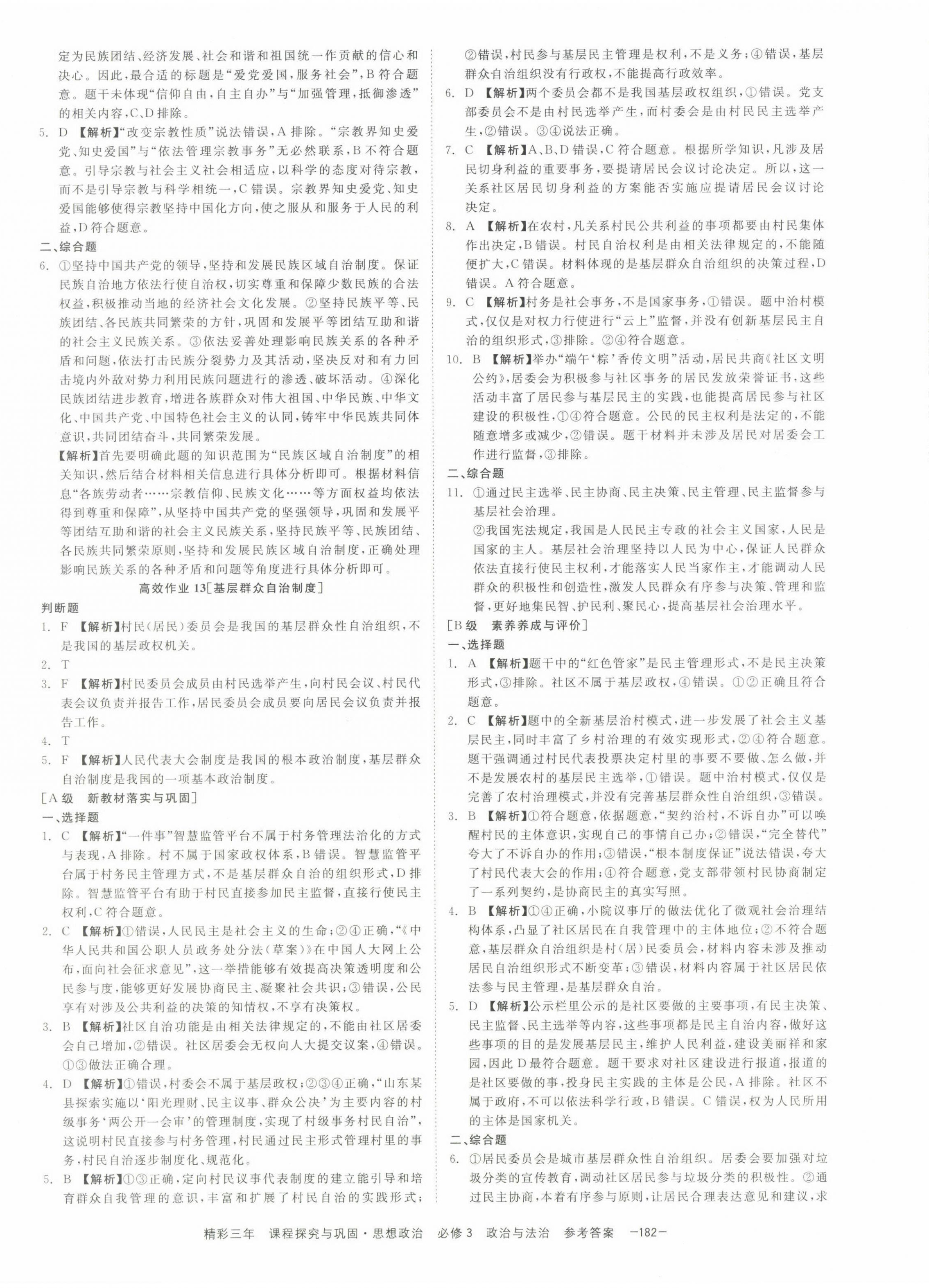 定为民族团结、经济发展、社会和谐和祖国统一作贡献的信心和决心。因此，最合适的标题是“爱党爱国，服务社会”，B符合题意。题干未体现“信仰自由，自主自办”与“加强管理，抵御渗透”的相关内容，C、D排除。

5. D 【解析】“改变宗教性质”说法错误，A排除。“宗教界知史爱党、知史爱国”与“依法管理宗教事务”无必然联系，B不符合题意。引导宗教与社会主义社会相适应，以科学的态度对待宗教，而不是引导宗教与科学相统一，C错误。宗教界知史爱党、知史爱国能够使得宗教坚持中国化方向，使之服从和服务于人民的利益，D符合题意。

二、综合题

6. ①坚持中国共产党的领导，坚持和发展民族区域自治制度。保证民族自治地方依法行使自治权，切实尊重和保障少数民族的合法权益，积极推动当地的经济社会文化发展。②坚持民族平等、民族团结、各民族共同繁荣的方针，巩固和发展平等团结互助和谐的社会主义民族关系。③依法妥善处理影响民族关系的各种矛盾和问题，依法打击民族分裂势力及其活动，坚决反对和有力回击境内外敌对势力利用民族问题进行的渗透、破坏活动。④深化民族团结进步教育，增进各族群众对伟大祖国、中华民族、中华文化、中国共产党、中国特色社会主义的认同，铸牢中华民族共同体意识，共同团结奋斗，共同繁荣发展。

【解析】首先要明确此题的知识范围为“民族区域自治制度”的相关知识，然后结合材料相关信息进行具体分析即可。根据材料信息“各族劳动者……宗教信仰、民族文化……等方面权益均依法得到尊重和保障”，从坚持中国共产党的坚强领导，巩固和发展平等团结互助和谐的社会主义民族关系，坚持民族平等、民族团结、各民族共同繁荣原则，坚持和发展民族区域自治制度，正确处理影响民族关系的各种矛盾和问题等角度进行具体分析即可。

高效作业13[基层群众自治制度]

判断题

1. F 【解析】村民(居民)委员会是我国的基层群众性自治组织，不是我国的基层政权机关。

2. T

3. F 【解析】村民委员会成员由村民选举产生，向村民会议、村民代表会议负责并报告工作，居民委员会成员要向居民会议负责并报告工作。

4. T

5. F 【解析】人民代表大会制度是我国的根本政治制度，基层群众自治制度是我国的一项基本政治制度。

[A级 新教材落实与巩固]

一、选择题

1. C 【解析】“一件事”智慧监管平台不属于村务管理法治化的方式与表现，A排除。村不属于国家政权体系，B错误。智慧监管平台属于村务民主管理方式，不是基层群众自治的组织形式，D排除。智慧监管平台有助于村民直接参加民主监督，直接行使民主权利，C符合题意。

2. C 【解析】①错误，人民民主是社会主义的生命；②④正确，“《中华人民共和国公职人员政务处分法(草案)》在中国人大网上公布，面向社会征求意见”，这一举措能够有效提高决策透明度和公民参与度，能够更好发展协商民主、凝聚社会共识；③错误，公民享有对涉及公共利益的决策的知情权，不享有决策权。

3. B 【解析】社区自治功能是由相关法律规定的，不能由社区居委会自己增加，②错误。社区居委会无权向人大提交议案，④错误。①③做法正确合理。

4. D 【解析】①错误，村委会不属于基层政权；②③④正确，“山东某县探索实施以‘阳光理财、民主议事、群众公决’为主要内容的村级事务‘两公开一会审’的管理制度，实现了村级事务村民自治”，这说明村民直接参与村务管理，村民通过民主形式管理村里的事务，村民自治逐步制度化、规范化。

5. B 【解析】①③正确，定向村民议事代表制度的建立能引导和培育群众自我管理的意识，丰富和扩展了村民自治的实践形式；②错误，村民参与基层民主管理是权利，不是义务；④错误，基层群众自治组织没有行政权，不能提高行政效率。

6. D 【解析】两个委员会都不是我国基层政权组织，①错误。党支部委员会不是由村民选举产生，而村委会是由村民民主选举产生，②错误。③④说法正确。

7. C 【解析】A、B、D错误，C符合题意。根据所学知识，凡涉及居民切身利益的重要事务，要提请居民会议讨论决定。所以，这一关系社区居民切身利益的方案能否实施应提请居民会议讨论决定。

8. A 【解析】在农村，凡关系村民公共利益的事项都要由村民集体作出决定，B错误。村民自治权利是由相关法律规定的，不能随便扩大，C错误。材料体现的是基层群众自治组织的决策过程，D错误。A符合题意。

9. C 【解析】村务是社会事务，不是国家事务，①错误。题中治村模式，仅仅是对权力行使进行“云上”监督，并没有创新基层民主自治的组织形式，③排除。②④符合题意。

10. B 【解析】举办“端午‘粽’香传文明”活动，居民共商《社区文明公约》，居委会为积极参与社区事务的居民发放荣誉证书，这些活动丰富了居民参与基层民主的实践，也能提高居民参与社区建设的积极性，①④符合题意。公民的民主权利是法定的，不能随意增多或减少，②错误。题干材料并未涉及居民对居委会工作进行监督，③排除。

二、综合题

11. ①通过民主选举、民主协商、民主决策、民主管理、民主监督参与基层社会治理。

②我国宪法规定，我国是人民民主专政的社会主义国家，人民是国家的主人。基层社会治理坚持以人民为中心，保证人民群众依法直接行使民主权利，才能落实人民当家作主，才能调动人民群众的积极性和创造性，激发人民群众有序参与决策、管理和监督，更好地集民智、护民利、聚民心，提高基层社会治理水平。

[B级 素养养成与评价]

一、选择题

1. A 【解析】题干中的“红色管家”是民主管理形式，不是民主决策形式，③排除。社区不属于基层政权，④错误。①②正确且符合题意。

2. C 【解析】题中的全新基层治村模式，进一步发展了社会主义基层民主，同时丰富了乡村治理的有效实现形式，②④符合题意。题干强调通过村民代表投票决定村里的事要不要做、怎么做，并不是发展农村的基层民主选举，①错误。题中治村模式，仅仅是完善了农村治理模式，并没有完善基层群众性自治组织，③错误。

3. B 【解析】①符合题意，依据题意，“契约治村，不诉自办”可以唤醒村民的主体意识，实现自己的事情自己办；②错误，“完全替代”夸大了不诉自办的作用；③错误，“根本制度保证”说法错误，夸大了村民代表大会的作用；④符合题意，党支部带领村民协商制定了一系列契约，是协商民主的真实写照。

4. B 【解析】①④正确，小院议事厅的做法优化了微观社会治理结构体系，凸显了社区居民在自我管理中的主体地位；②不符合题意，基层群众自治组织是村(居)民委员会，材料内容未涉及推动居民自治组织形式不断变革；③错误，材料内容属于社区居民依法参与民主管理，是基层群众自治。

5. D 【解析】公示栏里公示的是社区要做的主要事项，有民主决策、民主监督、民主选举等内容，这些事项都是民主自治内容，做好这些事项的目的是发展基层民主，维护人民利益，建设美丽祥和家园，因此D最符合题意。题干要求对社区建设进行报道，报道的是社区要做的事，投身民主实践的主体是公民，A排除。社区不属于政府，不可以依法科学行政，B错误。C错误，权为人民所用的主体是国家机关。

二、综合题

6. ①居民委员会是城市基层群众性自治组织。居委会要加强对垃圾分类的宣传教育，调动社区居民参与垃圾分类的积极性。②通过民主协商，本着有序参与原则，让居民合理表达意见和建议，求

精彩三年 课程探究与巩固·思想政治 必修3 政治与法治 参考答案 —182—